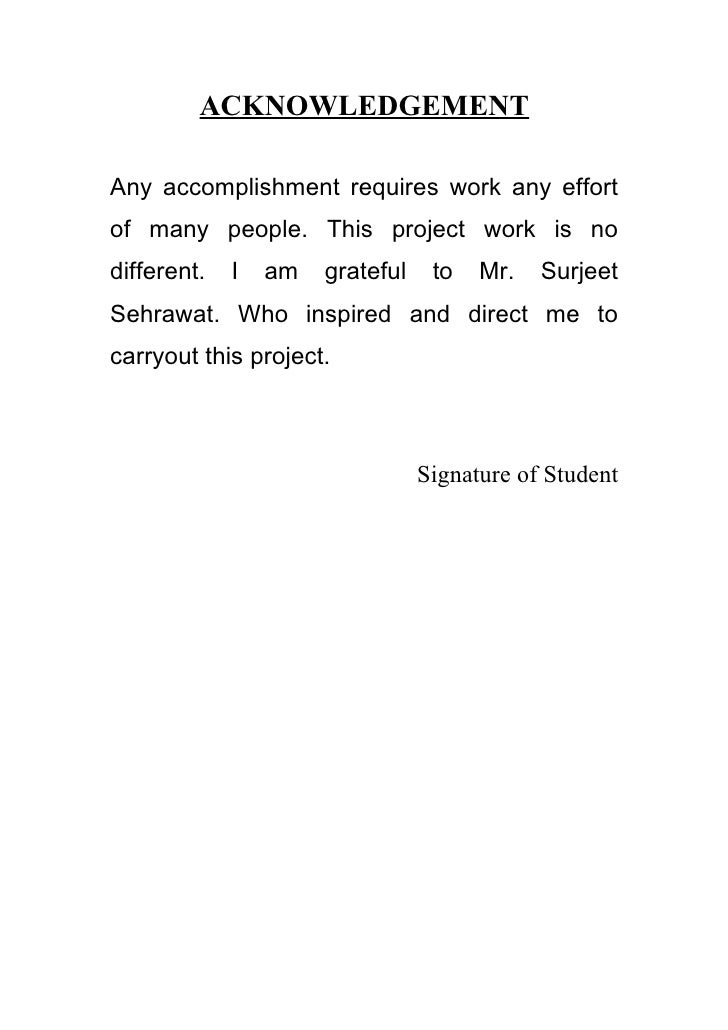 ACKNOWLEDGEMENT

Any accomplishment requires work any effort of many people. This project work is no different. I am grateful to Mr. Surjeet Sehrawat. Who inspired and direct me to carryout this project.

Signature of Student